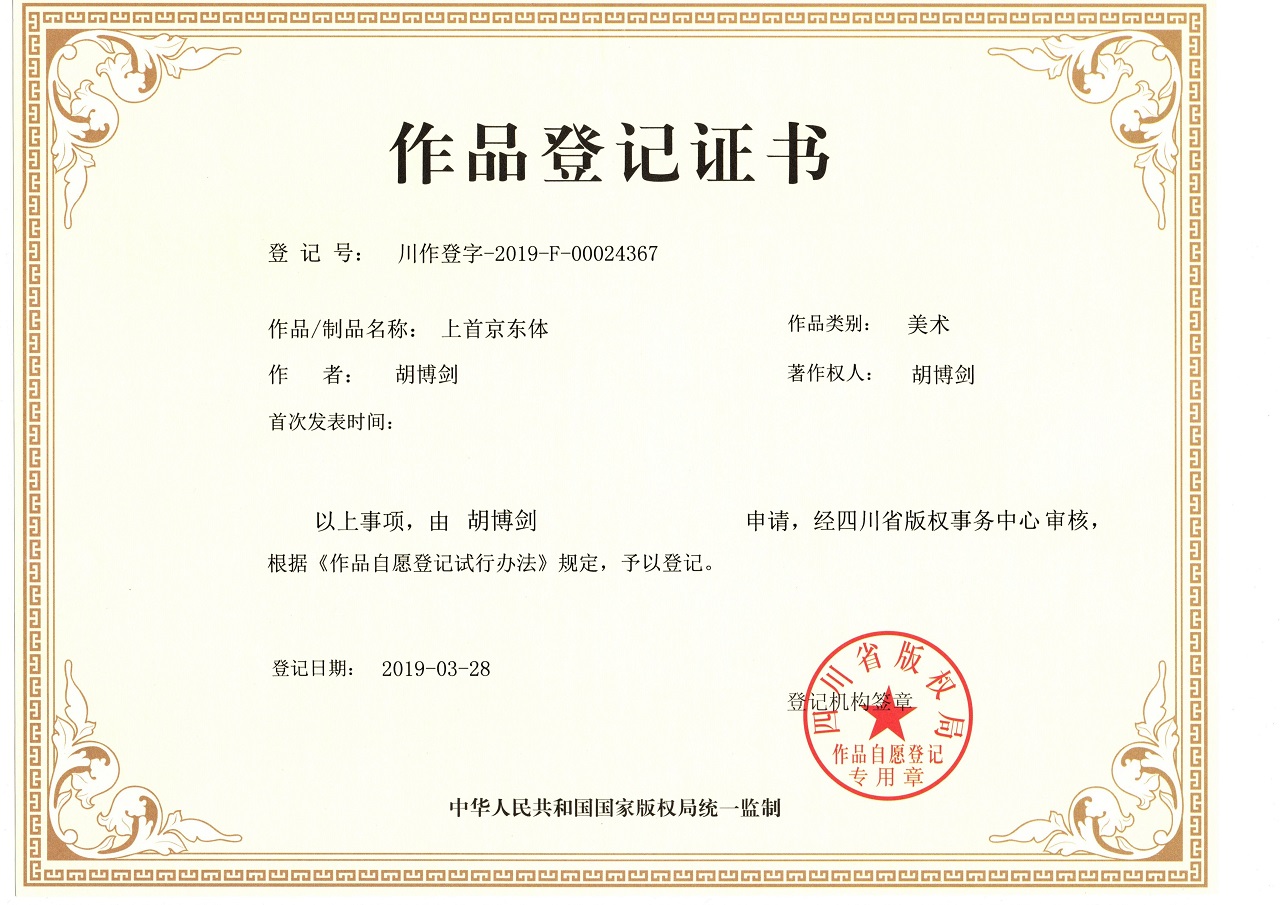 作品登记证书

登 记 号： 川作登字-2019-F-00024367

作品/制品名称： 上首京东体

作品类别： 美术

作 者： 胡博剑

著作权人： 胡博剑

首次发表时间：

以上事项，由 胡博剑 申请，经四川省版权事务中心审核，根据《作品自愿登记试行办法》规定，予以登记。

登记日期： 2019-03-28

登记机构签章

四川省版权局
作品自愿登记
专用章

中华人民共和国国家版权局统一监制